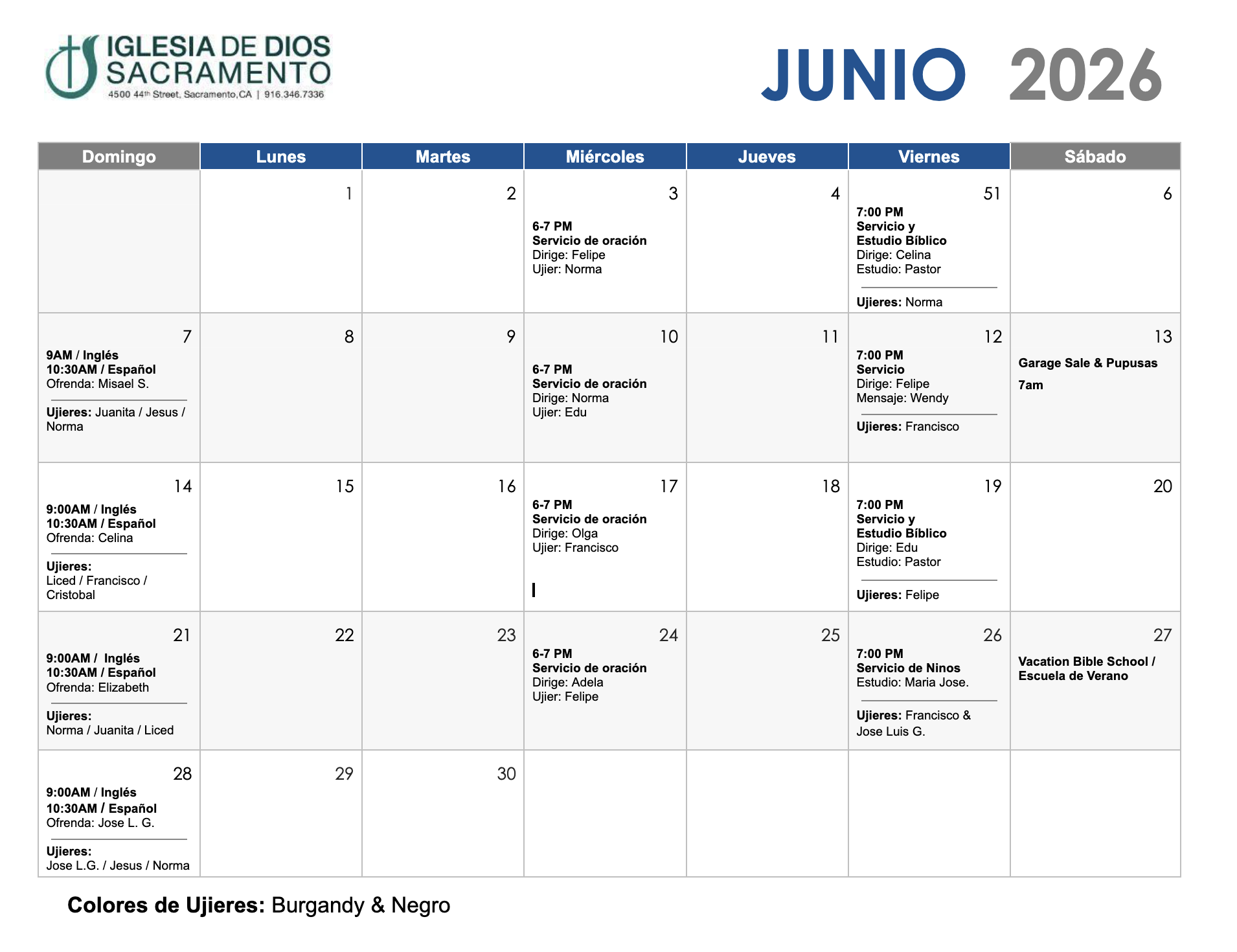 IGLESIA DE DIOS
SACRAMENTO
4500 44th Street, Sacramento,CA | 916.346.7336

JUNIO 2026

| Domingo | Lunes | Martes | Miércoles | Jueves | Viernes | Sábado |
|---|---|---|---|---|---|---|
|  | 1 | 2 | 3 6-7 PM Servicio de oración Dirige: Felipe Ujier: Norma | 4 | 51 7:00 PM Servicio y Estudio Bíblico Dirige: Celina Estudio: Pastor Ujieres: Norma | 6 |
| 7 9AM / Inglés 10:30AM / Español Ofrenda: Misael S. Ujieres: Juanita / Jesus / Norma | 8 | 9 | 10 6-7 PM Servicio de oración Dirige: Norma Ujier: Edu | 11 | 12 7:00 PM Servicio Dirige: Felipe Mensaje: Wendy Ujieres: Francisco | 13 Garage Sale & Pupusas 7am |
| 14 9:00AM / Inglés 10:30AM / Español Ofrenda: Celina Ujieres: Liced / Francisco / Cristobal | 15 | 16 | 17 6-7 PM Servicio de oración Dirige: Olga Ujier: Francisco | 18 | 19 7:00 PM Servicio y Estudio Bíblico Dirige: Edu Estudio: Pastor Ujieres: Felipe | 20 |
| 21 9:00AM / Inglés 10:30AM / Español Ofrenda: Elizabeth Ujieres: Norma / Juanita / Liced | 22 | 23 | 24 6-7 PM Servicio de oración Dirige: Adela Ujier: Felipe | 25 | 26 7:00 PM Servicio de Ninos Estudio: Maria Jose. Ujieres: Francisco & Jose Luis G. | 27 Vacation Bible School / Escuela de Verano |
| 28 9:00AM / Inglés 10:30AM / Español Ofrenda: Jose L. G. Ujieres: Jose L.G. / Jesus / Norma | 29 | 30 |  |  |  |  |

Colores de Ujieres: Burgandy & Negro